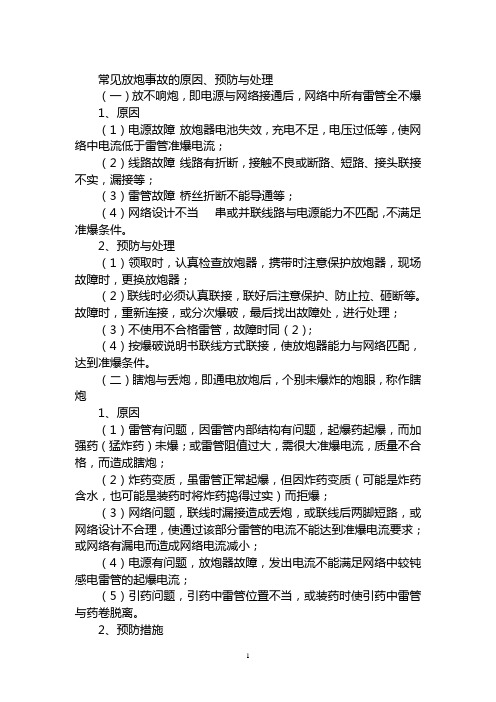 常见放炮事故的原因、预防与处理

（一）放不响炮，即电源与网络接通后，网络中所有雷管全不爆

1、原因

（1）电源故障 放炮器电池失效，充电不足，电压过低等，使网络中电流低于雷管准爆电流；

（2）线路故障 线路有折断，接触不良或断路、短路、接头联接不实，漏接等；

（3）雷管故障 桥丝折断不能导通等；

（4）网络设计不当 串或并联线路与电源能力不匹配，不满足准爆条件。

2、预防与处理

（1）领取时，认真检查放炮器，携带时注意保护放炮器，现场故障时，更换放炮器；

（2）联线时必须认真联接，联好后注意保护、防止拉、砸断等。故障时，重新连接，或分次爆破，最后找出故障处，进行处理；

（3）不使用不合格雷管，故障时同（2）；

（4）按爆破说明书联线方式联接，使放炮器能力与网络匹配，达到准爆条件。

（二）瞎炮与丢炮，即通电放炮后，个别未爆炸的炮眼，称作瞎炮

1、原因

（1）雷管有问题，因雷管内部结构有问题，起爆药起爆，而加强药（猛炸药）未爆；或雷管阻值过大，需很大准爆电流，质量不合格，而造成瞎炮；

（2）炸药变质，虽雷管正常起爆，但因炸药变质（可能是炸药含水，也可能是装药时将炸药捣得过实）而拒爆；

（3）网络问题，联线时漏接造成丢炮，或联线后两脚短路，或网络设计不合理，使通过该部分雷管的电流不能达到准爆电流要求；或网络有漏电而造成网络电流减小；

（4）电源有问题，放炮器故障，发出电流不能满足网络中较钝感电雷管的起爆电流；

（5）引药问题，引药中雷管位置不当，或装药时使引药中雷管与药卷脱离。

2、预防措施

1